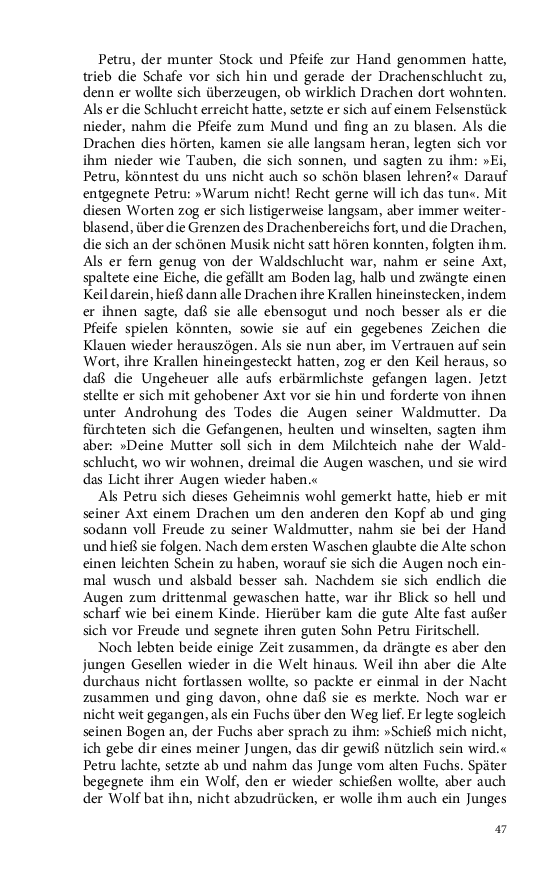 Petru, der munter Stock und Pfeife zur Hand genommen hatte, trieb die Schafe vor sich hin und gerade der Drachenschlucht zu, denn er wollte sich überzeugen, ob wirklich Drachen dort wohnten. Als er die Schlucht erreicht hatte, setzte er sich auf einem Felsenstück nieder, nahm die Pfeife zum Mund und fing an zu blasen. Als die Drachen dies hörten, kamen sie alle langsam heran, legten sich vor ihm nieder wie Tauben, die sich sonnen, und sagten zu ihm: »Ei, Petru, könntest du uns nicht auch so schön blasen lehren?« Darauf entgegnete Petru: »Warum nicht! Recht gerne will ich das tun«. Mit diesen Worten zog er sich listigerweise langsam, aber immer weiterblasend, über die Grenzen des Drachenbereichs fort, und die Drachen, die sich an der schönen Musik nicht satt hören konnten, folgten ihm. Als er fern genug von der Waldschlucht war, nahm er seine Axt, spaltete eine Eiche, die gefällt am Boden lag, halb und zwängte einen Keil darein, hieß dann alle Drachen ihre Krallen hineinstecken, indem er ihnen sagte, daß sie alle ebensogut und noch besser als er die Pfeife spielen könnten, sowie sie auf ein gegebenes Zeichen die Klauen wieder herauszögen. Als sie nun aber, im Vertrauen auf sein Wort, ihre Krallen hineingesteckt hatten, zog er den Keil heraus, so daß die Ungeheuer alle aufs erbärmlichste gefangen lagen. Jetzt stellte er sich mit gehobener Axt vor sie hin und forderte von ihnen unter Androhung des Todes die Augen seiner Waldmutter. Da fürchteten sich die Gefangenen, heulten und winselten, sagten ihm aber: »Deine Mutter soll sich in dem Milchteich nahe der Waldschlucht, wo wir wohnen, dreimal die Augen waschen, und sie wird das Licht ihrer Augen wieder haben.«

Als Petru sich dieses Geheimnis wohl gemerkt hatte, hieb er mit seiner Axt einem Drachen um den anderen den Kopf ab und ging sodann voll Freude zu seiner Waldmutter, nahm sie bei der Hand und hieß sie folgen. Nach dem ersten Waschen glaubte die Alte schon einen leichten Schein zu haben, worauf sie sich die Augen noch einmal wusch und alsbald besser sah. Nachdem sie sich endlich die Augen zum drittenmal gewaschen hatte, war ihr Blick so hell und scharf wie bei einem Kinde. Hierüber kam die gute Alte fast außer sich vor Freude und segnete ihren guten Sohn Petru Firitschell.

Noch lebten beide einige Zeit zusammen, da drängte es aber den jungen Gesellen wieder in die Welt hinaus. Weil ihn aber die Alte durchaus nicht fortlassen wollte, so packte er einmal in der Nacht zusammen und ging davon, ohne daß sie es merkte. Noch war er nicht weit gegangen, als ein Fuchs über den Weg lief. Er legte sogleich seinen Bogen an, der Fuchs aber sprach zu ihm: »Schieß mich nicht, ich gebe dir eines meiner Jungen, das dir gewiß nützlich sein wird.« Petru lachte, setzte ab und nahm das Junge vom alten Fuchs. Später begegnete ihm ein Wolf, den er wieder schießen wollte, aber auch der Wolf bat ihn, nicht abzudrücken, er wolle ihm auch ein Junges

47